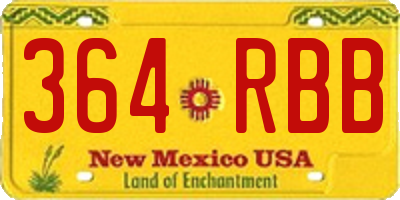 364 RBB

New Mexico USA
Land of Enchantment